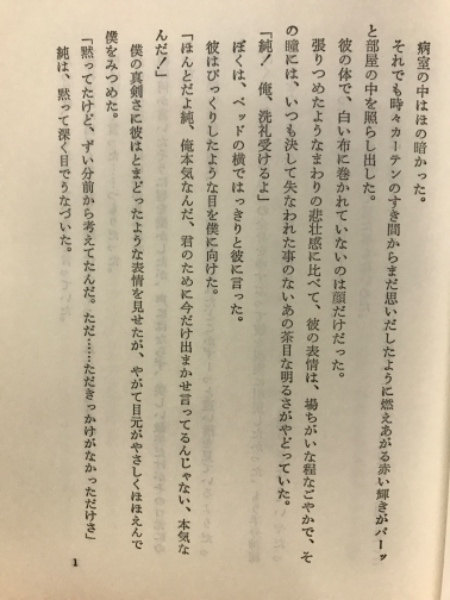 病室の中はほの暗かった。
それでも時々カーテンのすき間からまだ思いだしたように燃えあがる赤い輝きがパーッと部屋の中を照らし出した。
彼の体で、白い布に巻かれていないのは顔だけだった。
張りつめたようなまわりの悲壮感に比べて、彼の表情は、場ちがいな程なごやかで、その瞳には、いつも決して失なわれた事のないあの茶目な明るさがやどっていた。
「純！　俺、洗礼受けるよ」
ぼくは、ベッドの横ではっきりと彼に言った。
彼はびっくりしたような目を僕に向けた。
「ほんとだよ純、俺本気なんだ、君のために今だけ出まかせ言ってるんじゃない、本気なんだ！」
僕の真剣さに彼はとまどったような表情を見せたが、やがて目元がやさしくほほえんで僕をみつめた。
「黙ってたけど、ずい分前から考えてたんだ。ただ……ただきっかけがなかっただけさ」
純は、黙って深く目でうなづいた。

1